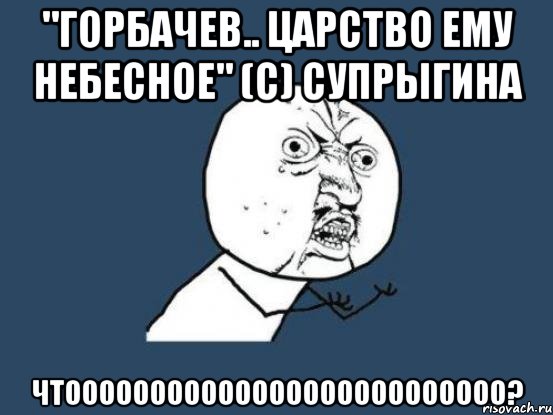 "ГОРБАЧЕВ.. ЦАРСТВО ЕМУ НЕБЕСНОЕ" (С) СУПРЫГИНА

ЧТООООООООООООООООООООООООООО?

risovach.ru